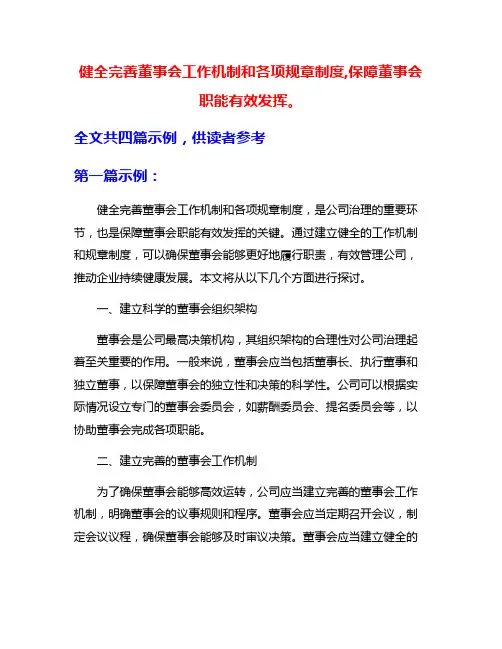 健全完善董事会工作机制和各项规章制度,保障董事会职能有效发挥。

全文共四篇示例，供读者参考

第一篇示例：

健全完善董事会工作机制和各项规章制度，是公司治理的重要环节，也是保障董事会职能有效发挥的关键。通过建立健全的工作机制和规章制度，可以确保董事会能够更好地履行职责，有效管理公司，推动企业持续健康发展。本文将从以下几个方面进行探讨。

一、建立科学的董事会组织架构

董事会是公司最高决策机构，其组织架构的合理性对公司治理起着至关重要的作用。一般来说，董事会应当包括董事长、执行董事和独立董事，以保障董事会的独立性和决策的科学性。公司可以根据实际情况设立专门的董事会委员会，如薪酬委员会、提名委员会等，以协助董事会完成各项职能。

二、建立完善的董事会工作机制

为了确保董事会能够高效运转，公司应当建立完善的董事会工作机制，明确董事会的议事规则和程序。董事会应当定期召开会议，制定会议议程，确保董事会能够及时审议决策。董事会应当建立健全的